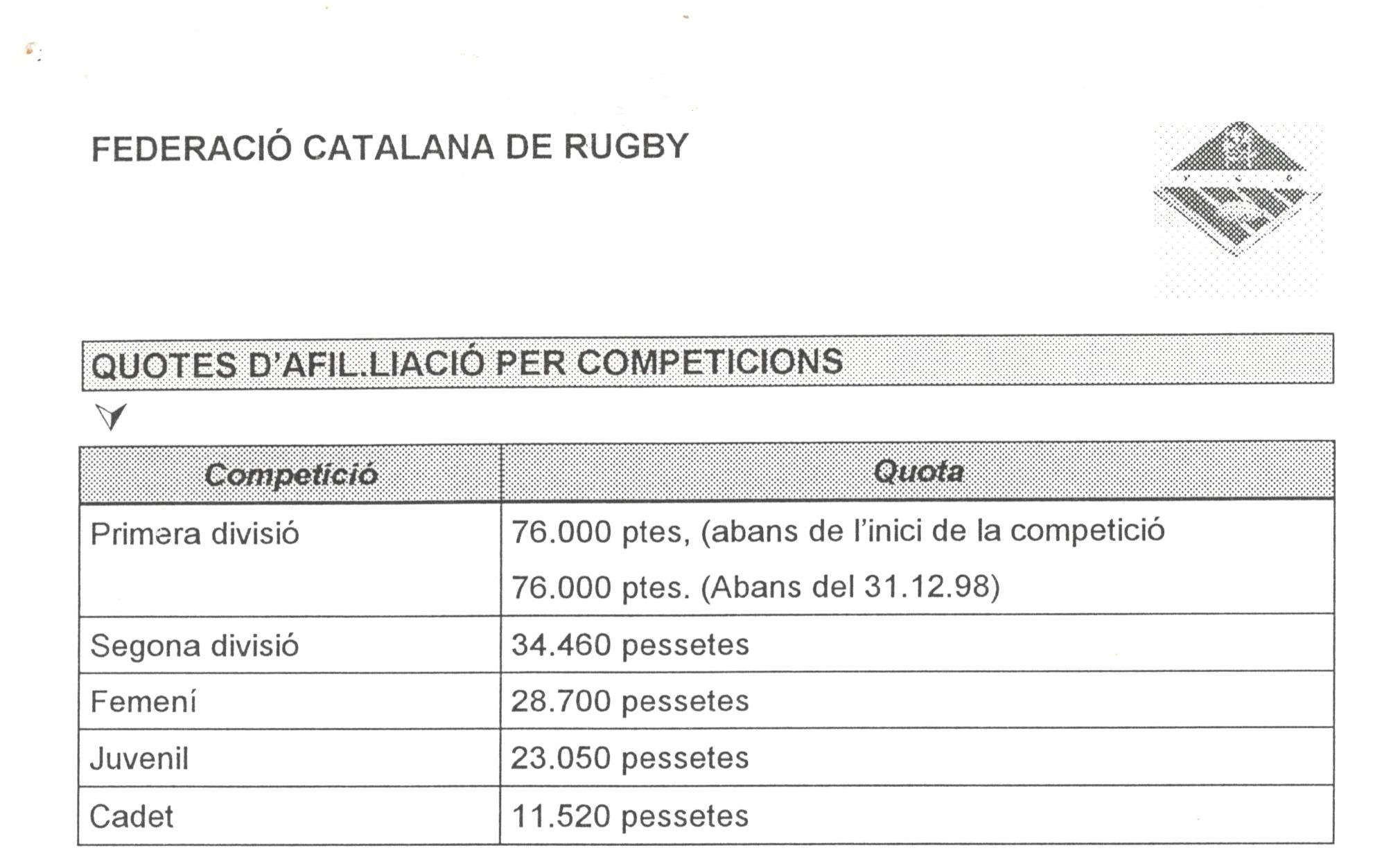 FEDERACIÓ CATALANA DE RUGBY

QUOTES D'AFIL.LIACIÓ PER COMPETICIONS

| Competició | Quota |
|---|---|
| Primera divisió | 76.000 ptes, (abans de l'inici de la competició 76.000 ptes. (Abans del 31.12.98) |
| Segona divisió | 34.460 pessetes |
| Femení | 28.700 pessetes |
| Juvenil | 23.050 pessetes |
| Cadet | 11.520 pessetes |